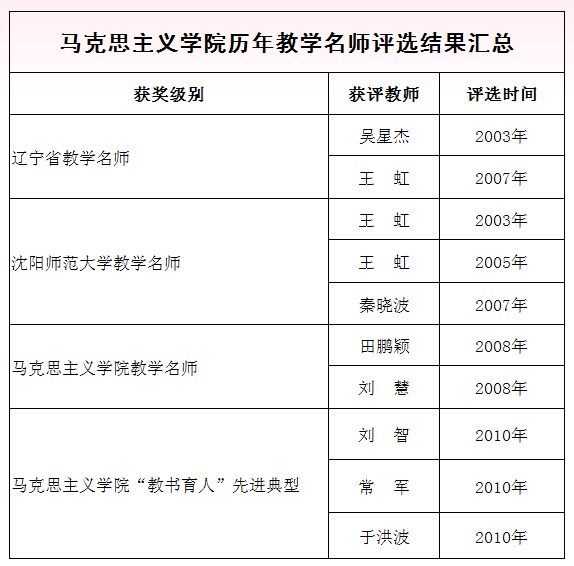 马克思主义学院历年教学名师评选结果汇总

| 获奖级别 | 获评教师 | 评选时间 |
|---|---|---|
| 辽宁省教学名师 | 吴星杰 | 2003年 |
| | 王　虹 | 2007年 |
| 沈阳师范大学教学名师 | 王　虹 | 2003年 |
| | 王　虹 | 2005年 |
| | 秦晓波 | 2007年 |
| 马克思主义学院教学名师 | 田鹏颖 | 2008年 |
| | 刘　慧 | 2008年 |
| 马克思主义学院“教书育人”先进典型 | 刘　智 | 2010年 |
| | 常　军 | 2010年 |
| | 于洪波 | 2010年 |